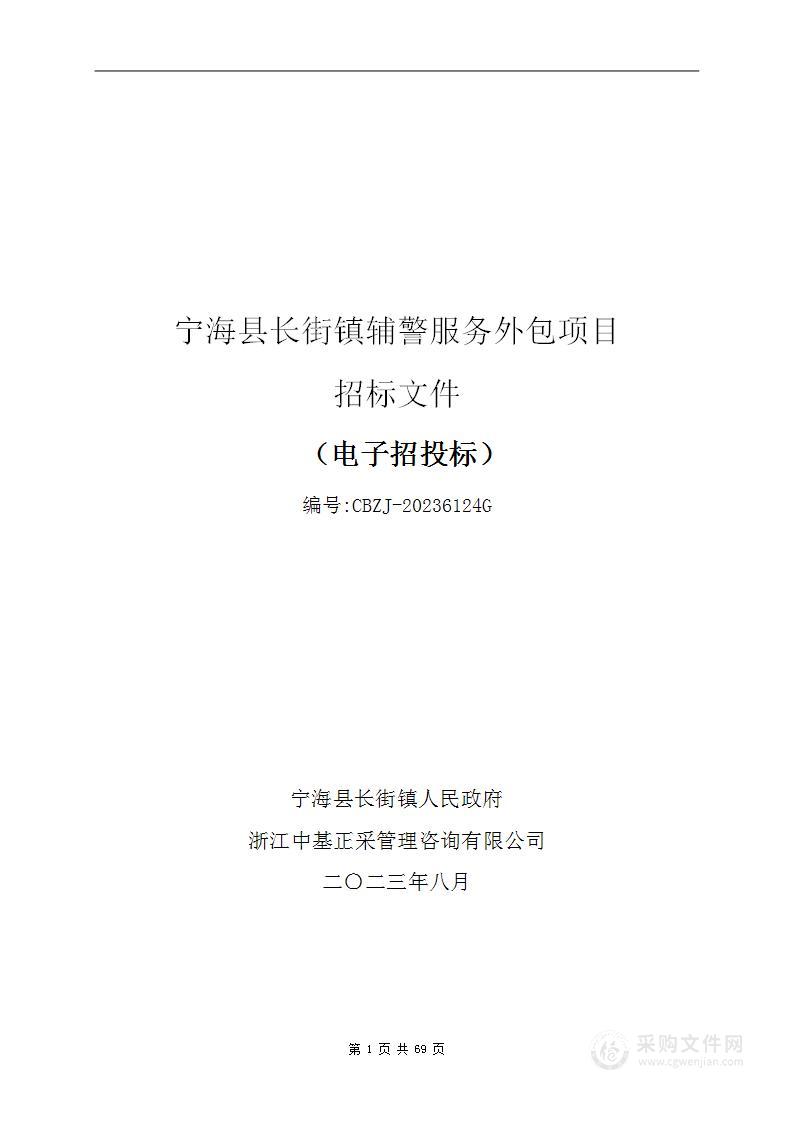 宁海县长街镇辅警服务外包项目

招标文件

（电子招投标）

编号:CBZJ-20236124G

宁海县长街镇人民政府

浙江中基正采管理咨询有限公司

二〇二三年八月

第 1 页 共 69 页

采购文件网
www.cgwenjian.com